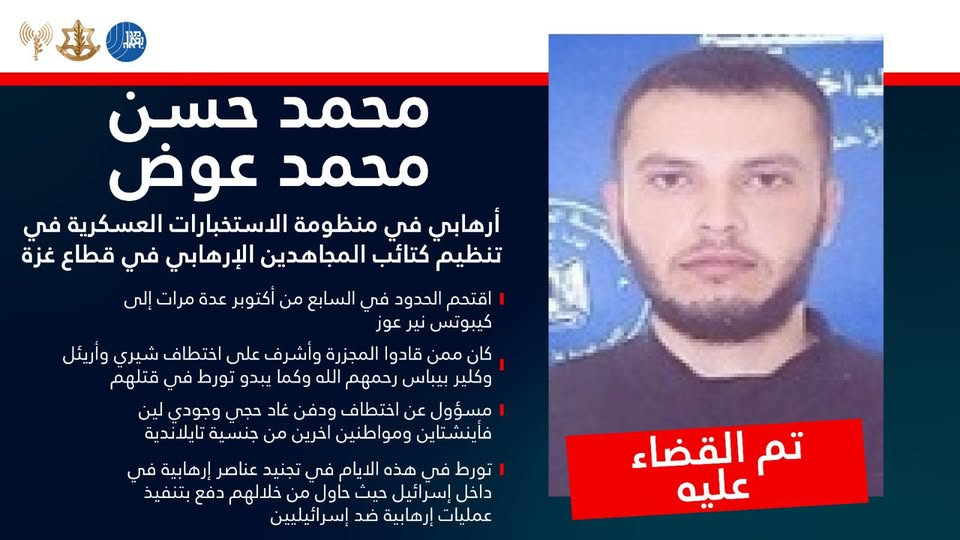 محمد حسن
محمد عوض

أرهابي في منظومة الاستخبارات العسكرية في تنظيم كتائب المجاهدين الإرهابي في قطاع غزة

اقتحم الحدود في السابع من أكتوبر عدة مرات إلى كيبوتس نير عوز

كان ممن قادوا المجزرة وأشرف على اختطاف شيري وأريئل وكلير بيباس رحمهم الله وكما يبدو تورط في قتلهم

مسؤول عن اختطاف ودفن غاد حجي وجودي لين فأينشتاين ومواطنين اخرين من جنسية تايلاندية

تورط في هذه الايام في تجنيد عناصر إرهابية في داخل إسرائيل حيث حاول من خلالهم دفع بتنفيذ عمليات إرهابية ضد إسرائيليين

تم القضاء عليه